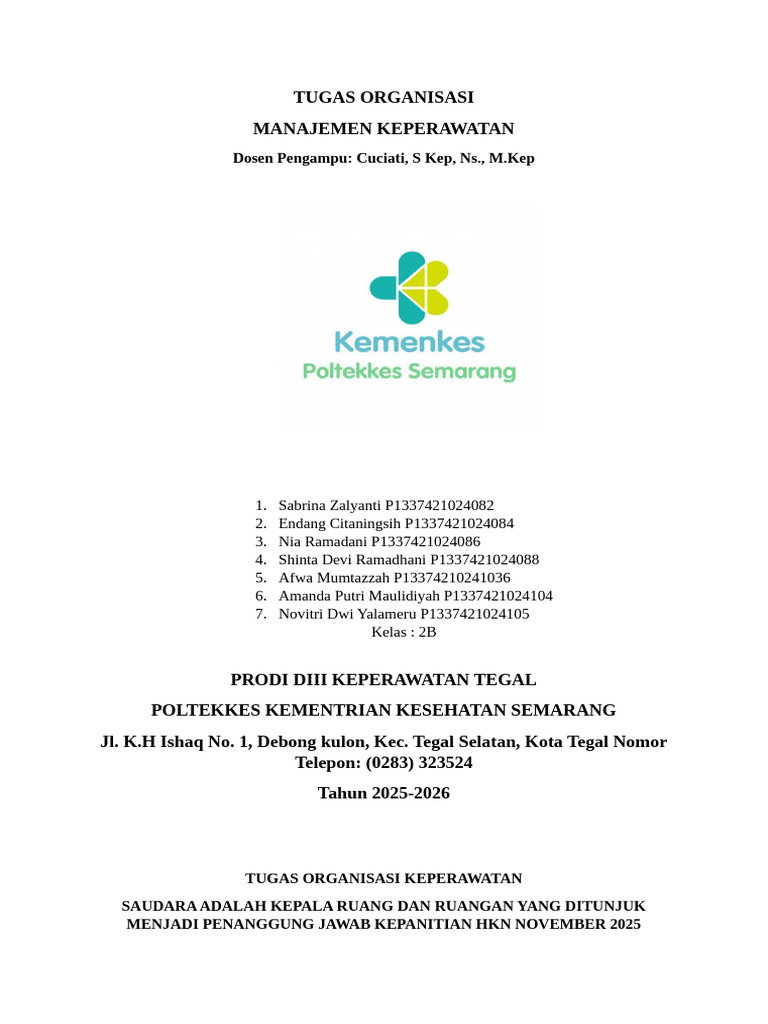 TUGAS ORGANISASI

MANAJEMEN KEPERAWATAN

Dosen Pengampu: Cuciati, S Kep, Ns., M.Kep

Kemenkes
Poltekkes Semarang

1. Sabrina Zalyanti P1337421024082
2. Endang Citaningsih P1337421024084
3. Nia Ramadani P1337421024086
4. Shinta Devi Ramadhani P1337421024088
5. Afwa Mumtazzah P13374210241036
6. Amanda Putri Maulidiyah P1337421024104
7. Novitri Dwi Yalameru P1337421024105

Kelas : 2B

PRODI DIII KEPERAWATAN TEGAL

POLTEKKES KEMENTRIAN KESEHATAN SEMARANG

Jl. K.H Ishaq No. 1, Debong kulon, Kec. Tegal Selatan, Kota Tegal Nomor Telepon: (0283) 323524

Tahun 2025-2026

TUGAS ORGANISASI KEPERAWATAN

SAUDARA ADALAH KEPALA RUANG DAN RUANGAN YANG DITUNJUK MENJADI PENANGGUNG JAWAB KEPANITIAN HKN NOVEMBER 2025